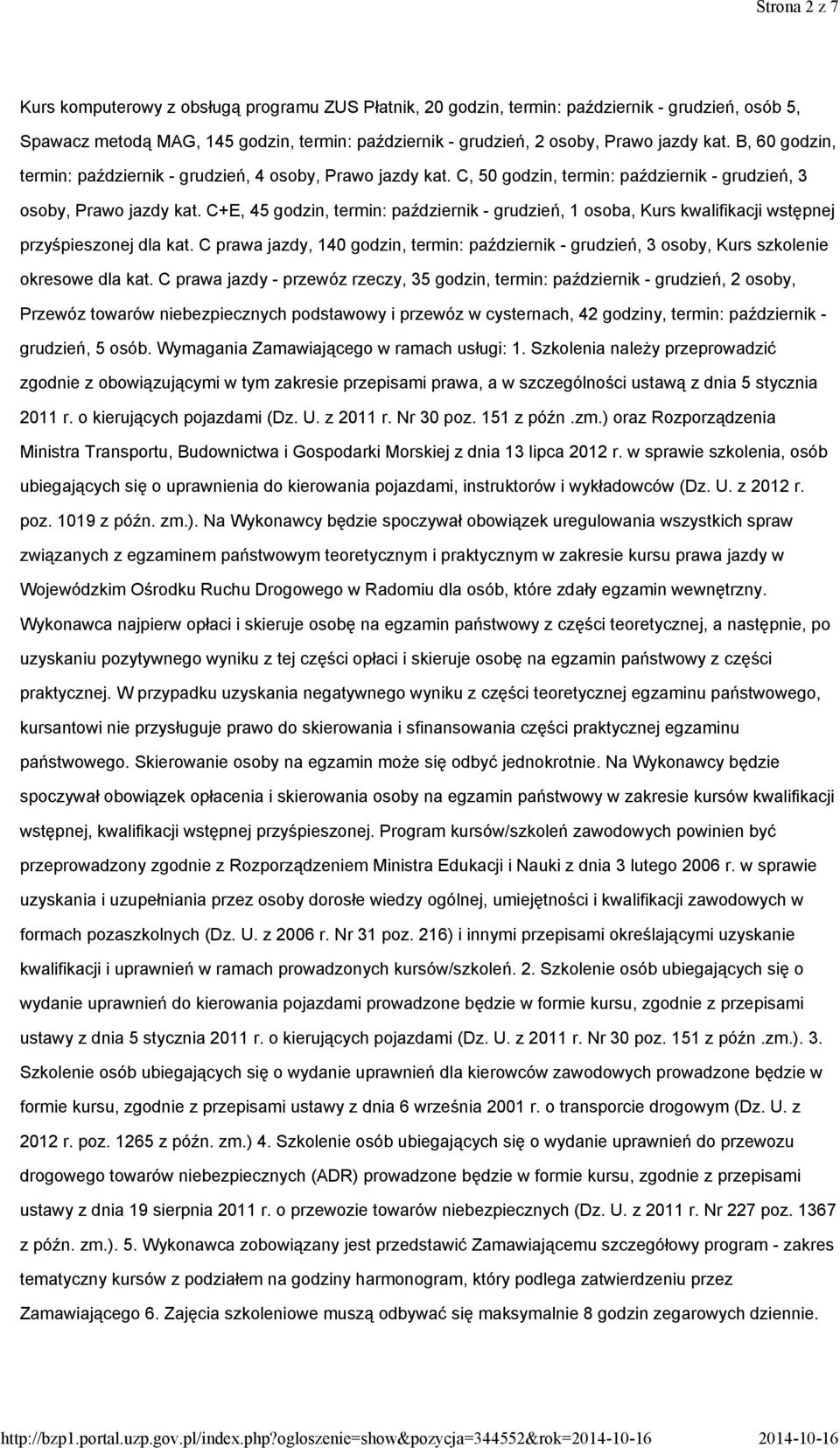 Strona 2 z 7

Kurs komputerowy z obsługą programu ZUS Płatnik, 20 godzin, termin: październik - grudzień, osób 5, Spawacz metodą MAG, 145 godzin, termin: październik - grudzień, 2 osoby, Prawo jazdy kat. B, 60 godzin, termin: październik - grudzień, 4 osoby, Prawo jazdy kat. C, 50 godzin, termin: październik - grudzień, 3 osoby, Prawo jazdy kat. C+E, 45 godzin, termin: październik - grudzień, 1 osoba, Kurs kwalifikacji wstępnej przyśpieszonej dla kat. C prawa jazdy, 140 godzin, termin: październik - grudzień, 3 osoby, Kurs szkolenie okresowe dla kat. C prawa jazdy - przewóz rzeczy, 35 godzin, termin: październik - grudzień, 2 osoby, Przewóz towarów niebezpiecznych podstawowy i przewóz w cysternach, 42 godziny, termin: październik - grudzień, 5 osób. Wymagania Zamawiającego w ramach usługi: 1. Szkolenia należy przeprowadzić zgodnie z obowiązującymi w tym zakresie przepisami prawa, a w szczególności ustawą z dnia 5 stycznia 2011 r. o kierujących pojazdami (Dz. U. z 2011 r. Nr 30 poz. 151 z późn .zm.) oraz Rozporządzenia Ministra Transportu, Budownictwa i Gospodarki Morskiej z dnia 13 lipca 2012 r. w sprawie szkolenia, osób ubiegających się o uprawnienia do kierowania pojazdami, instruktorów i wykładowców (Dz. U. z 2012 r. poz. 1019 z późn. zm.). Na Wykonawcy będzie spoczywał obowiązek uregulowania wszystkich spraw związanych z egzaminem państwowym teoretycznym i praktycznym w zakresie kursu prawa jazdy w Wojewódzkim Ośrodku Ruchu Drogowego w Radomiu dla osób, które zdały egzamin wewnętrzny. Wykonawca najpierw opłaci i skieruje osobę na egzamin państwowy z części teoretycznej, a następnie, po uzyskaniu pozytywnego wyniku z tej części opłaci i skieruje osobę na egzamin państwowy z części praktycznej. W przypadku uzyskania negatywnego wyniku z części teoretycznej egzaminu państwowego, kursantowi nie przysługuje prawo do skierowania i sfinansowania części praktycznej egzaminu państwowego. Skierowanie osoby na egzamin może się odbyć jednokrotnie. Na Wykonawcy będzie spoczywał obowiązek opłacenia i skierowania osoby na egzamin państwowy w zakresie kursów kwalifikacji wstępnej, kwalifikacji wstępnej przyśpieszonej. Program kursów/szkoleń zawodowych powinien być przeprowadzony zgodnie z Rozporządzeniem Ministra Edukacji i Nauki z dnia 3 lutego 2006 r. w sprawie uzyskania i uzupełniania przez osoby dorosłe wiedzy ogólnej, umiejętności i kwalifikacji zawodowych w formach pozaszkolnych (Dz. U. z 2006 r. Nr 31 poz. 216) i innymi przepisami określającymi uzyskanie kwalifikacji i uprawnień w ramach prowadzonych kursów/szkoleń. 2. Szkolenie osób ubiegających się o wydanie uprawnień do kierowania pojazdami prowadzone będzie w formie kursu, zgodnie z przepisami ustawy z dnia 5 stycznia 2011 r. o kierujących pojazdami (Dz. U. z 2011 r. Nr 30 poz. 151 z późn .zm.). 3. Szkolenie osób ubiegających się o wydanie uprawnień dla kierowców zawodowych prowadzone będzie w formie kursu, zgodnie z przepisami ustawy z dnia 6 września 2001 r. o transporcie drogowym (Dz. U. z 2012 r. poz. 1265 z późn. zm.) 4. Szkolenie osób ubiegających się o wydanie uprawnień do przewozu drogowego towarów niebezpiecznych (ADR) prowadzone będzie w formie kursu, zgodnie z przepisami ustawy z dnia 19 sierpnia 2011 r. o przewozie towarów niebezpiecznych (Dz. U. z 2011 r. Nr 227 poz. 1367 z późn. zm.). 5. Wykonawca zobowiązany jest przedstawić Zamawiającemu szczegółowy program - zakres tematyczny kursów z podziałem na godziny harmonogram, który podlega zatwierdzeniu przez Zamawiającego 6. Zajęcia szkoleniowe muszą odbywać się maksymalnie 8 godzin zegarowych dziennie.

http://bzp1.portal.uzp.gov.pl/index.php?ogloszenie=show&pozycja=344552&rok=2014-10-16 2014-10-16